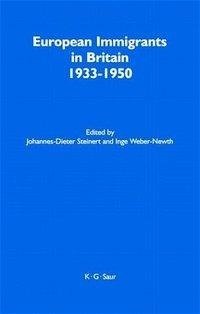 European Immigrants in Britain 1933-1950

Edited by
Johannes-Dieter Steinert and Inge Weber-Newth

K · G · Saur